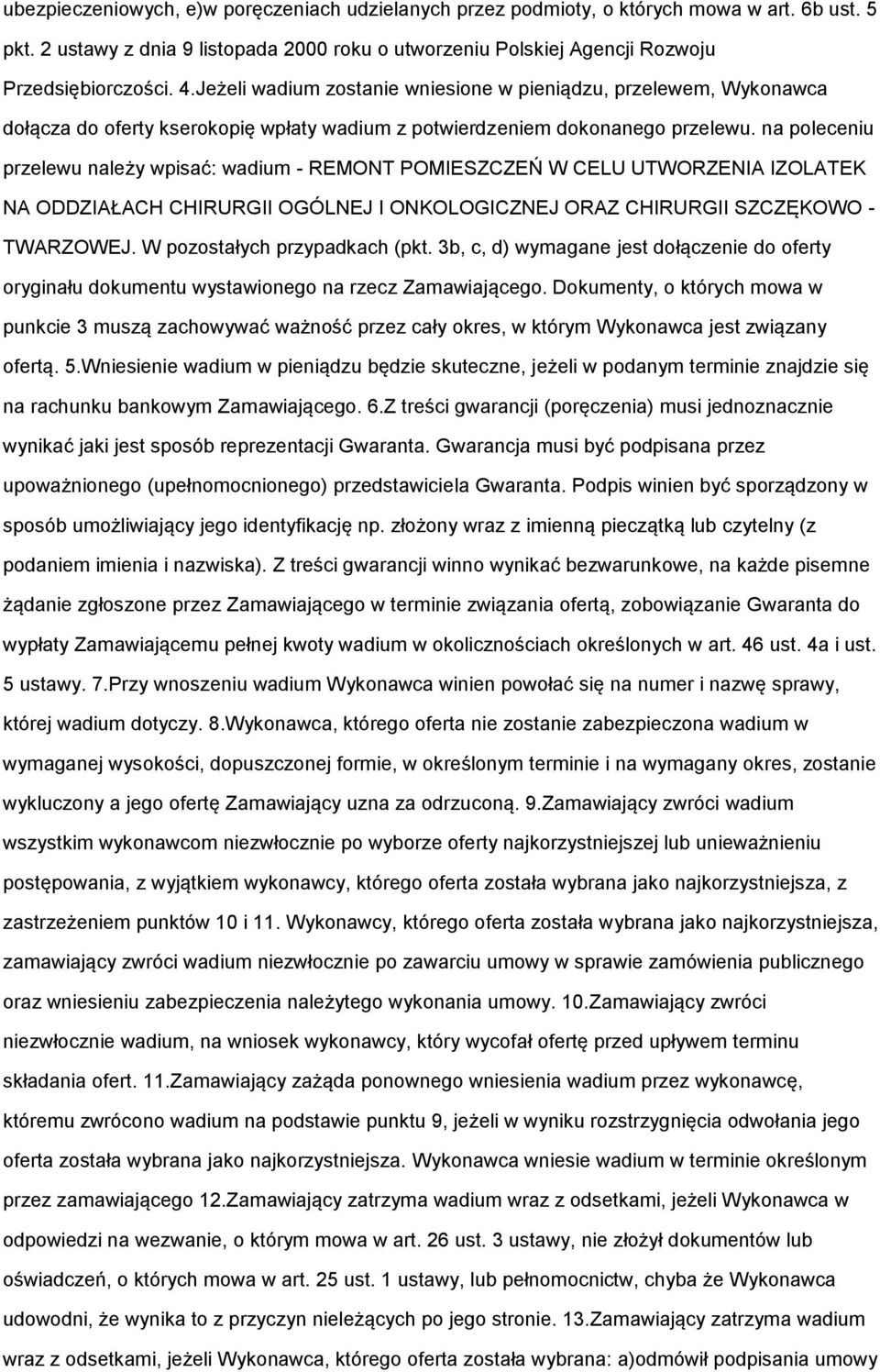 ubezpieczeniowych, e)w poręczeniach udzielanych przez podmioty, o których mowa w art. 6b ust. 5 pkt. 2 ustawy z dnia 9 listopada 2000 roku o utworzeniu Polskiej Agencji Rozwoju Przedsiębiorczości. 4.Jeżeli wadium zostanie wniesione w pieniądzu, przelewem, Wykonawca dołącza do oferty kserokopię wpłaty wadium z potwierdzeniem dokonanego przelewu. na poleceniu przelewu należy wpisać: wadium - REMONT POMIESZCZEŃ W CELU UTWORZENIA IZOLATEK NA ODDZIAŁACH CHIRURGII OGÓLNEJ I ONKOLOGICZNEJ ORAZ CHIRURGII SZCZĘKOWO - TWARZOWEJ. W pozostałych przypadkach (pkt. 3b, c, d) wymagane jest dołączenie do oferty oryginału dokumentu wystawionego na rzecz Zamawiającego. Dokumenty, o których mowa w punkcie 3 muszą zachowywać ważność przez cały okres, w którym Wykonawca jest związany ofertą. 5.Wniesienie wadium w pieniądzu będzie skuteczne, jeżeli w podanym terminie znajdzie się na rachunku bankowym Zamawiającego. 6.Z treści gwarancji (poręczenia) musi jednoznacznie wynikać jaki jest sposób reprezentacji Gwaranta. Gwarancja musi być podpisana przez upoważnionego (upełnomocnionego) przedstawiciela Gwaranta. Podpis winien być sporządzony w sposób umożliwiający jego identyfikację np. złożony wraz z imienną pieczątką lub czytelny (z podaniem imienia i nazwiska). Z treści gwarancji winno wynikać bezwarunkowe, na każde pisemne żądanie zgłoszone przez Zamawiającego w terminie związania ofertą, zobowiązanie Gwaranta do wypłaty Zamawiającemu pełnej kwoty wadium w okolicznościach określonych w art. 46 ust. 4a i ust. 5 ustawy. 7.Przy wnoszeniu wadium Wykonawca winien powołać się na numer i nazwę sprawy, której wadium dotyczy. 8.Wykonawca, którego oferta nie zostanie zabezpieczona wadium w wymaganej wysokości, dopuszczonej formie, w określonym terminie i na wymagany okres, zostanie wykluczony a jego ofertę Zamawiający uzna za odrzuconą. 9.Zamawiający zwróci wadium wszystkim wykonawcom niezwłocznie po wyborze oferty najkorzystniejszej lub unieważnieniu postępowania, z wyjątkiem wykonawcy, którego oferta została wybrana jako najkorzystniejsza, z zastrzeżeniem punktów 10 i 11. Wykonawcy, którego oferta została wybrana jako najkorzystniejsza, zamawiający zwróci wadium niezwłocznie po zawarciu umowy w sprawie zamówienia publicznego oraz wniesieniu zabezpieczenia należytego wykonania umowy. 10.Zamawiający zwróci niezwłocznie wadium, na wniosek wykonawcy, który wycofał ofertę przed upływem terminu składania ofert. 11.Zamawiający zażąda ponownego wniesienia wadium przez wykonawcę, któremu zwrócono wadium na podstawie punktu 9, jeżeli w wyniku rozstrzygnięcia odwołania jego oferta została wybrana jako najkorzystniejsza. Wykonawca wniesie wadium w terminie określonym przez zamawiającego 12.Zamawiający zatrzyma wadium wraz z odsetkami, jeżeli Wykonawca w odpowiedzi na wezwanie, o którym mowa w art. 26 ust. 3 ustawy, nie złożył dokumentów lub oświadczeń, o których mowa w art. 25 ust. 1 ustawy, lub pełnomocnictw, chyba że Wykonawca udowodni, że wynika to z przyczyn nieleżących po jego stronie. 13.Zamawiający zatrzyma wadium wraz z odsetkami, jeżeli Wykonawca, którego oferta została wybrana: a)odmówił podpisania umowy